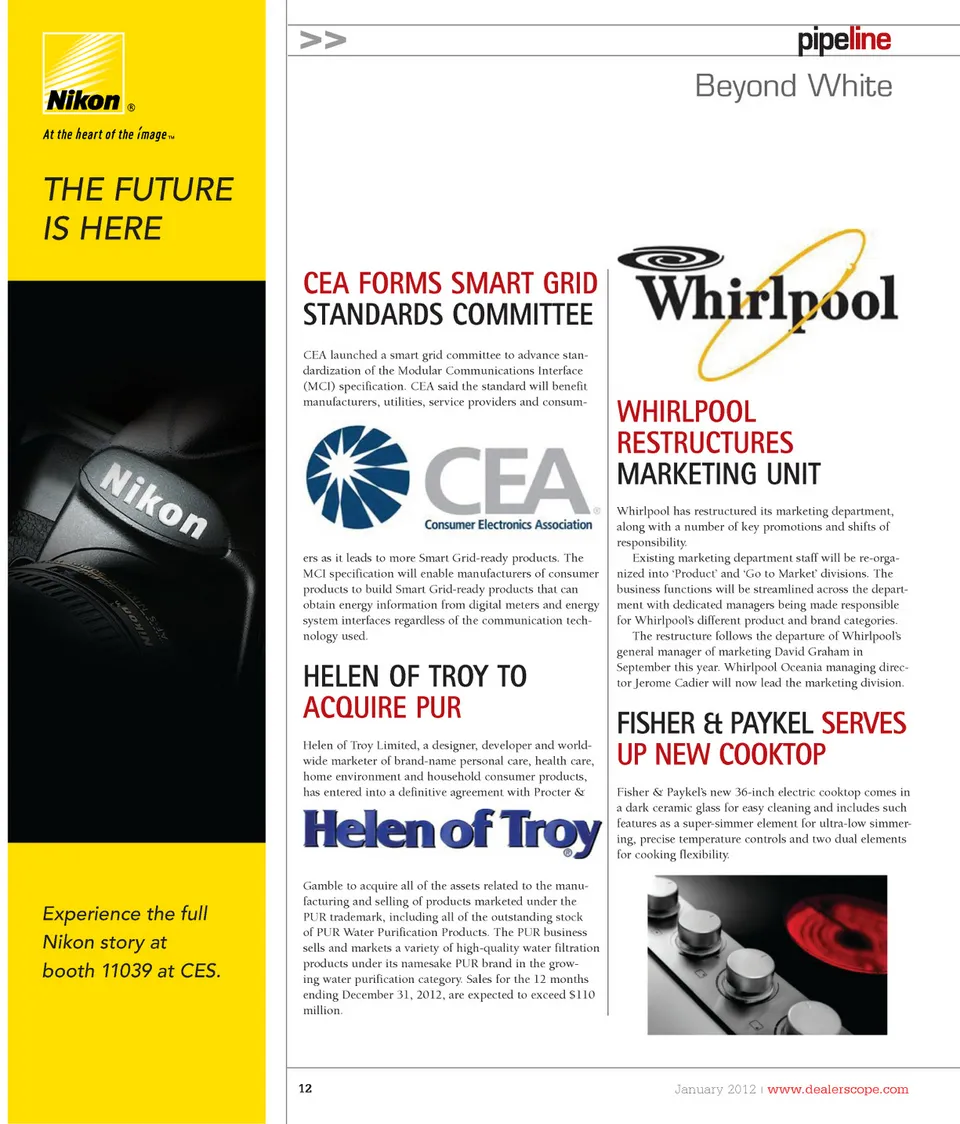 Nikon®

At the heart of the image™

THE FUTURE IS HERE

Nikon

Experience the full Nikon story at booth 11039 at CES.

>>

pipeline

Beyond White

CEA FORMS SMART GRID STANDARDS COMMITTEE

CEA launched a smart grid committee to advance standardization of the Modular Communications Interface (MCI) specification. CEA said the standard will benefit manufacturers, utilities, service providers and consum-

CEA® Consumer Electronics Association

ers as it leads to more Smart Grid-ready products. The MCI specification will enable manufacturers of consumer products to build Smart Grid-ready products that can obtain energy information from digital meters and energy system interfaces regardless of the communication technology used.

HELEN OF TROY TO ACQUIRE PUR

Helen of Troy Limited, a designer, developer and worldwide marketer of brand-name personal care, health care, home environment and household consumer products, has entered into a definitive agreement with Procter &

Helen of Troy®

Gamble to acquire all of the assets related to the manufacturing and selling of products marketed under the PUR trademark, including all of the outstanding stock of PUR Water Purification Products. The PUR business sells and markets a variety of high-quality water filtration products under its namesake PUR brand in the growing water purification category. Sales for the 12 months ending December 31, 2012, are expected to exceed $110 million.

Whirlpool

WHIRLPOOL RESTRUCTURES MARKETING UNIT

Whirlpool has restructured its marketing department, along with a number of key promotions and shifts of responsibility.

Existing marketing department staff will be re-organized into 'Product' and 'Go to Market' divisions. The business functions will be streamlined across the department with dedicated managers being made responsible for Whirlpool's different product and brand categories.

The restructure follows the departure of Whirlpool's general manager of marketing David Graham in September this year. Whirlpool Oceania managing director Jerome Cadier will now lead the marketing division.

FISHER & PAYKEL SERVES UP NEW COOKTOP

Fisher & Paykel's new 36-inch electric cooktop comes in a dark ceramic glass for easy cleaning and includes such features as a super-simmer element for ultra-low simmering, precise temperature controls and two dual elements for cooking flexibility.

12

January 2012 | www.dealerscope.com